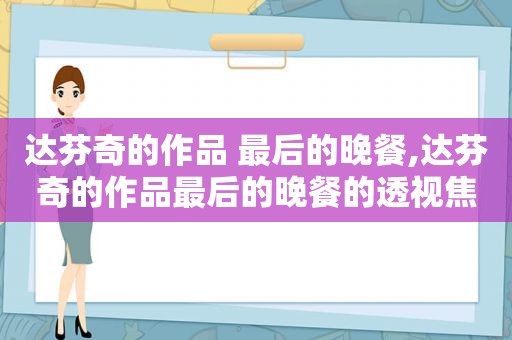 达芬奇的作品 最后的晚餐,达芬奇的作品最后的晚餐的透视焦